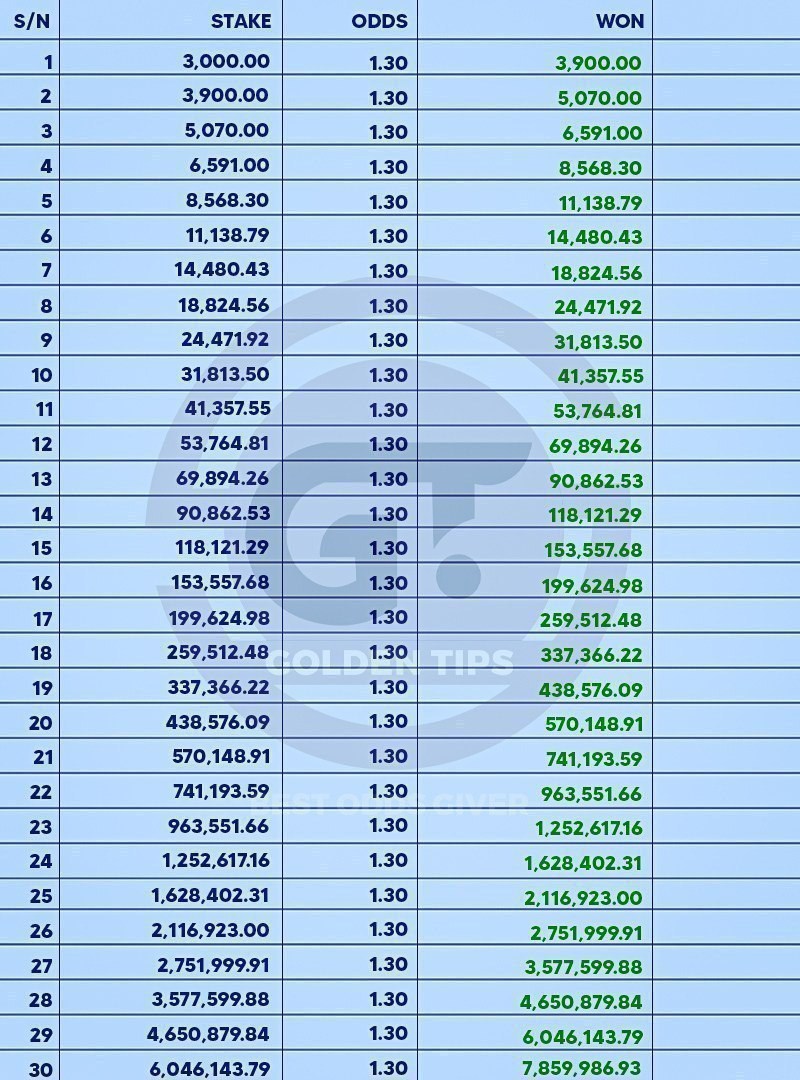 | S/N | STAKE | ODDS | WON |
|---|---|---|---|
| 1 | 3,000.00 | 1.30 | 3,900.00 |
| 2 | 3,900.00 | 1.30 | 5,070.00 |
| 3 | 5,070.00 | 1.30 | 6,591.00 |
| 4 | 6,591.00 | 1.30 | 8,568.30 |
| 5 | 8,568.30 | 1.30 | 11,138.79 |
| 6 | 11,138.79 | 1.30 | 14,480.43 |
| 7 | 14,480.43 | 1.30 | 18,824.56 |
| 8 | 18,824.56 | 1.30 | 24,471.92 |
| 9 | 24,471.92 | 1.30 | 31,813.50 |
| 10 | 31,813.50 | 1.30 | 41,357.55 |
| 11 | 41,357.55 | 1.30 | 53,764.81 |
| 12 | 53,764.81 | 1.30 | 69,894.26 |
| 13 | 69,894.26 | 1.30 | 90,862.53 |
| 14 | 90,862.53 | 1.30 | 118,121.29 |
| 15 | 118,121.29 | 1.30 | 153,557.68 |
| 16 | 153,557.68 | 1.30 | 199,624.98 |
| 17 | 199,624.98 | 1.30 | 259,512.48 |
| 18 | 259,512.48 | 1.30 | 337,366.22 |
| 19 | 337,366.22 | 1.30 | 438,576.09 |
| 20 | 438,576.09 | 1.30 | 570,148.91 |
| 21 | 570,148.91 | 1.30 | 741,193.59 |
| 22 | 741,193.59 | 1.30 | 963,551.66 |
| 23 | 963,551.66 | 1.30 | 1,252,617.16 |
| 24 | 1,252,617.16 | 1.30 | 1,628,402.31 |
| 25 | 1,628,402.31 | 1.30 | 2,116,923.00 |
| 26 | 2,116,923.00 | 1.30 | 2,751,999.91 |
| 27 | 2,751,999.91 | 1.30 | 3,577,599.88 |
| 28 | 3,577,599.88 | 1.30 | 4,650,879.84 |
| 29 | 4,650,879.84 | 1.30 | 6,046,143.79 |
| 30 | 6,046,143.79 | 1.30 | 7,859,986.93 |

GT
GOLDEN TIPS
BEST ODDS GIVER